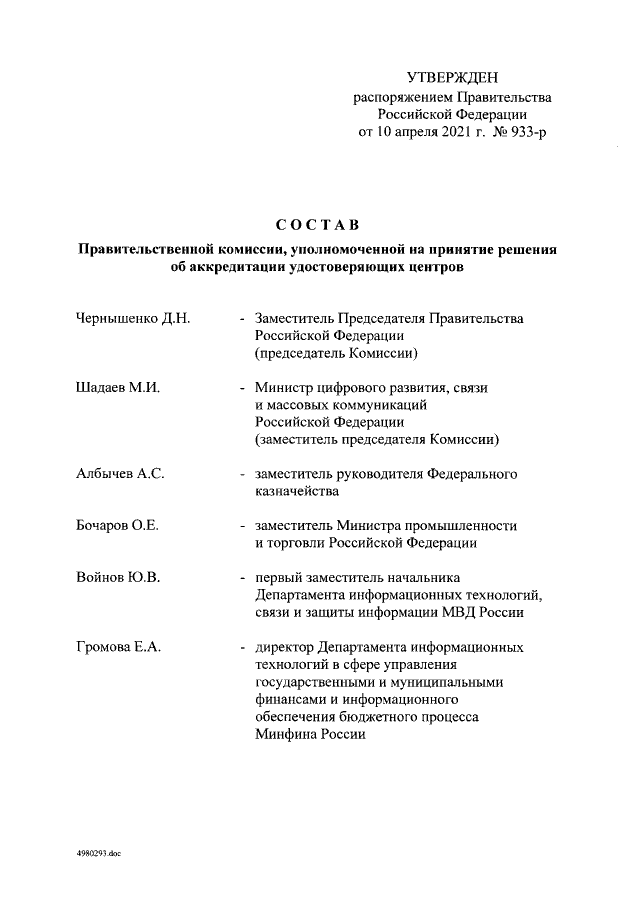 УТВЕРЖДЕН
распоряжением Правительства
Российской Федерации
от 10 апреля 2021 г. № 933-р

СОСТАВ

Правительственной комиссии, уполномоченной на принятие решения об аккредитации удостоверяющих центров

Чернышенко Д.Н. - Заместитель Председателя Правительства Российской Федерации (председатель Комиссии)

Шадаев М.И. - Министр цифрового развития, связи и массовых коммуникаций Российской Федерации (заместитель председателя Комиссии)

Албычев А.С. - заместитель руководителя Федерального казначейства

Бочаров О.Е. - заместитель Министра промышленности и торговли Российской Федерации

Войнов Ю.В. - первый заместитель начальника Департамента информационных технологий, связи и защиты информации МВД России

Громова Е.А. - директор Департамента информационных технологий в сфере управления государственными и муниципальными финансами и информационного обеспечения бюджетного процесса Минфина России

4980293.doc